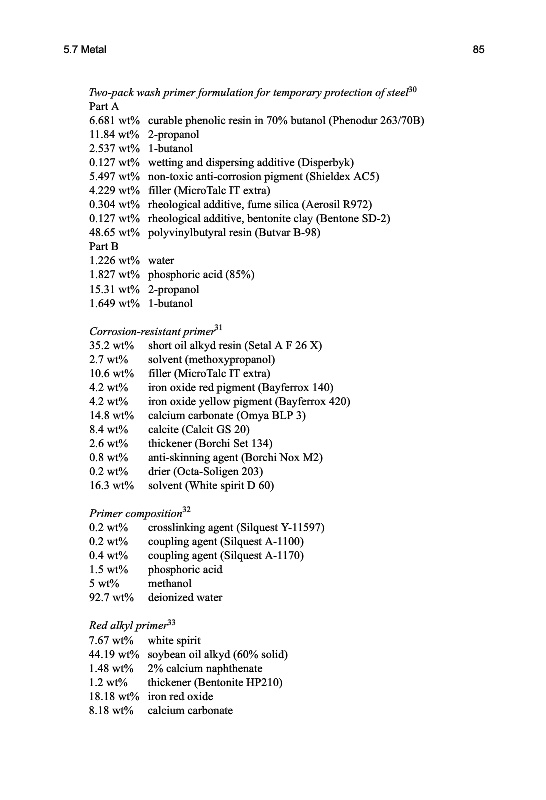 5.7 Metal

85

Two-pack wash primer formulation for temporary protection of steel$^{30}$
Part A
6.681 wt% curable phenolic resin in 70% butanol (Phenodur 263/70B)
11.84 wt% 2-propanol
2.537 wt% 1-butanol
0.127 wt% wetting and dispersing additive (Disperbyk)
5.497 wt% non-toxic anti-corrosion pigment (Shieldex AC5)
4.229 wt% filler (MicroTalc IT extra)
0.304 wt% rheological additive, fume silica (Aerosil R972)
0.127 wt% rheological additive, bentonite clay (Bentone SD-2)
48.65 wt% polyvinylbutyral resin (Butvar B-98)
Part B
1.226 wt% water
1.827 wt% phosphoric acid (85%)
15.31 wt% 2-propanol
1.649 wt% 1-butanol

Corrosion-resistant primer$^{31}$
35.2 wt% short oil alkyd resin (Setal A F 26 X)
2.7 wt% solvent (methoxypropanol)
10.6 wt% filler (MicroTalc IT extra)
4.2 wt% iron oxide red pigment (Bayferrox 140)
4.2 wt% iron oxide yellow pigment (Bayferrox 420)
14.8 wt% calcium carbonate (Omya BLP 3)
8.4 wt% calcite (Calcit GS 20)
2.6 wt% thickener (Borchi Set 134)
0.8 wt% anti-skinning agent (Borchi Nox M2)
0.2 wt% drier (Octa-Soligen 203)
16.3 wt% solvent (White spirit D 60)

Primer composition$^{32}$
0.2 wt% crosslinking agent (Silquest Y-11597)
0.2 wt% coupling agent (Silquest A-1100)
0.4 wt% coupling agent (Silquest A-1170)
1.5 wt% phosphoric acid
5 wt% methanol
92.7 wt% deionized water

Red alkyl primer$^{33}$
7.67 wt% white spirit
44.19 wt% soybean oil alkyd (60% solid)
1.48 wt% 2% calcium naphthenate
1.2 wt% thickener (Bentonite HP210)
18.18 wt% iron red oxide
8.18 wt% calcium carbonate